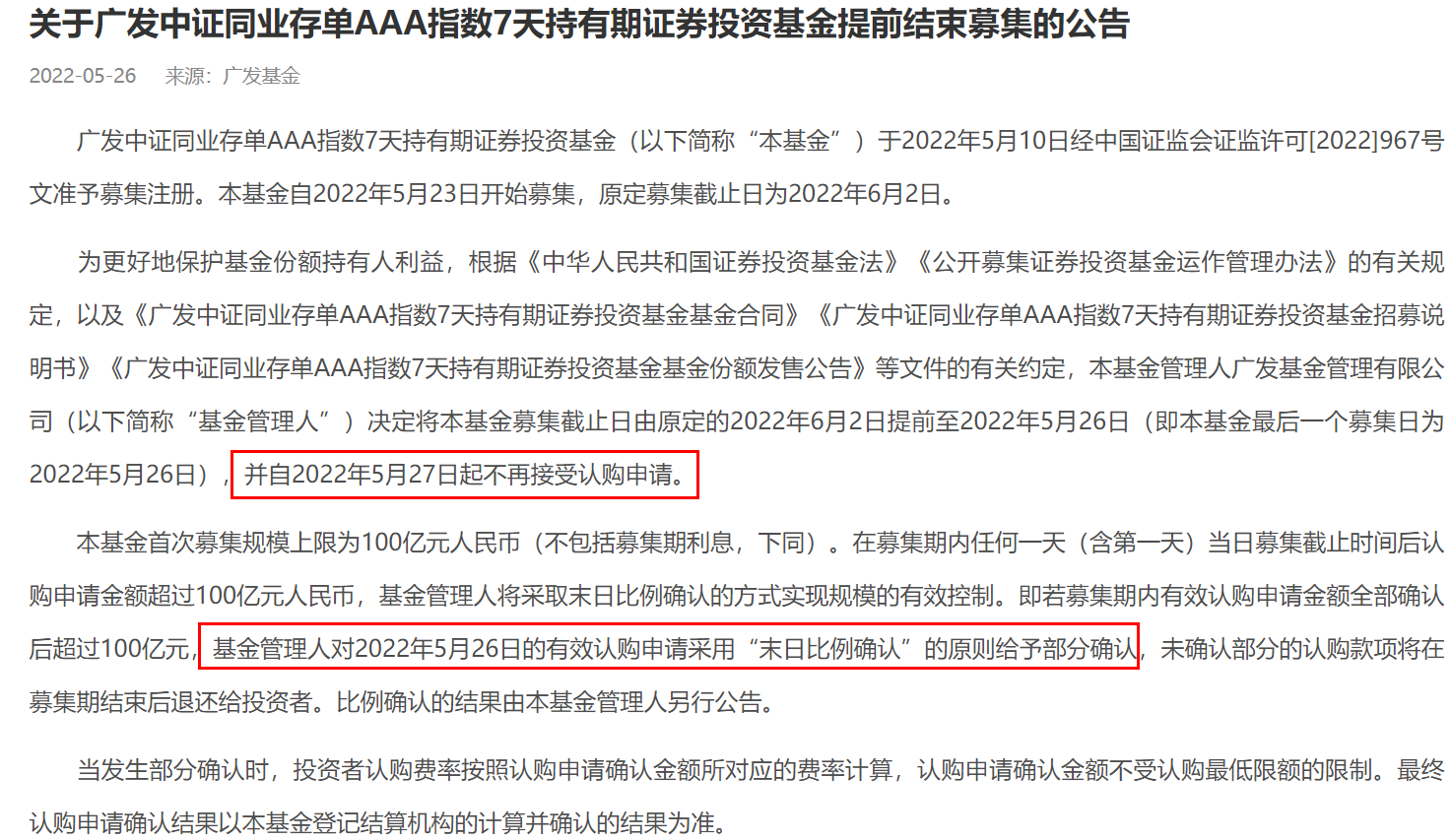 关于广发中证同业存单AAA指数7天持有期证券投资基金提前结束募集的公告

2022-05-26　来源：广发基金

广发中证同业存单AAA指数7天持有期证券投资基金（以下简称“本基金”）于2022年5月10日经中国证监会证监许可[2022]967号文准予募集注册。本基金自2022年5月23日开始募集，原定募集截止日为2022年6月2日。

为更好地保护基金份额持有人利益，根据《中华人民共和国证券投资基金法》《公开募集证券投资基金运作管理办法》的有关规定，以及《广发中证同业存单AAA指数7天持有期证券投资基金基金合同》《广发中证同业存单AAA指数7天持有期证券投资基金招募说明书》《广发中证同业存单AAA指数7天持有期证券投资基金基金份额发售公告》等文件的有关约定，本基金管理人广发基金管理有限公司（以下简称“基金管理人”）决定将本基金募集截止日由原定的2022年6月2日提前至2022年5月26日（即本基金最后一个募集日为2022年5月26日），并自2022年5月27日起不再接受认购申请。

本基金首次募集规模上限为100亿元人民币（不包括募集期利息，下同）。在募集期内任何一天（含第一天）当日募集截止时间后认购申请金额超过100亿元人民币，基金管理人将采取末日比例确认的方式实现规模的有效控制。即若募集期内有效认购申请金额全部确认后超过100亿元，基金管理人对2022年5月26日的有效认购申请采用“末日比例确认”的原则给予部分确认，未确认部分的认购款项将在募集期结束后退还给投资者。比例确认的结果由本基金管理人另行公告。

当发生部分确认时，投资者认购费率按照认购申请确认金额所对应的费率计算，认购申请确认金额不受认购最低限额的限制。最终认购申请确认结果以本基金登记结算机构的计算并确认的结果为准。